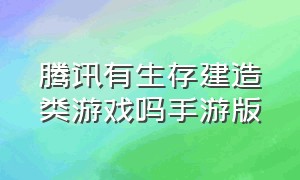 腾讯有生存建造类游戏吗手游版